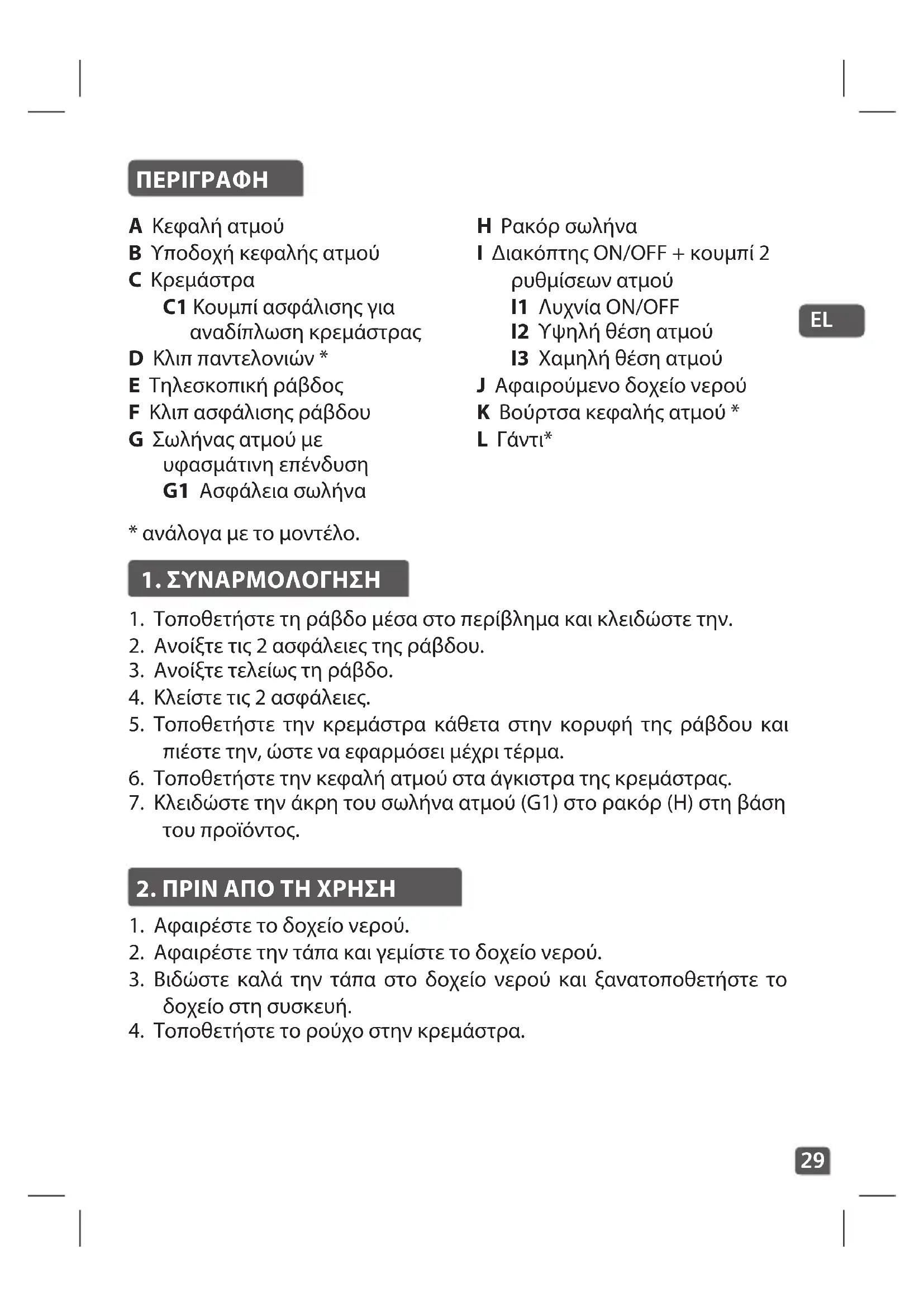 ΠΕΡΙΓΡΑΦΗ

A Κεφαλή ατμού
B Υποδοχή κεφαλής ατμού
C Κρεμάστρα
C1 Κουμπί ασφάλισης για αναδίπλωση κρεμάστρας
D Κλιπ παντελονιών *
E Τηλεσκοπική ράβδος
F Κλιπ ασφάλισης ράβδου
G Σωλήνας ατμού με υφασμάτινη επένδυση
G1 Ασφάλεια σωλήνα

H Ρακόρ σωλήνα
I Διακόπτης ON/OFF + κουμπί 2 ρυθμίσεων ατμού
I1 Λυχνία ON/OFF
I2 Υψηλή θέση ατμού
I3 Χαμηλή θέση ατμού
J Αφαιρούμενο δοχείο νερού
K Βούρτσα κεφαλής ατμού *
L Γάντι*

EL

* ανάλογα με το μοντέλο.

1. ΣΥΝΑΡΜΟΛΟΓΗΣΗ

1. Τοποθετήστε τη ράβδο μέσα στο περίβλημα και κλειδώστε την.
2. Ανοίξτε τις 2 ασφάλειες της ράβδου.
3. Ανοίξτε τελείως τη ράβδο.
4. Κλείστε τις 2 ασφάλειες.
5. Τοποθετήστε την κρεμάστρα κάθετα στην κορυφή της ράβδου και πιέστε την, ώστε να εφαρμόσει μέχρι τέρμα.
6. Τοποθετήστε την κεφαλή ατμού στα άγκιστρα της κρεμάστρας.
7. Κλειδώστε την άκρη του σωλήνα ατμού (G1) στο ρακόρ (H) στη βάση του προϊόντος.

2. ΠΡΙΝ ΑΠΟ ΤΗ ΧΡΗΣΗ

1. Αφαιρέστε το δοχείο νερού.
2. Αφαιρέστε την τάπα και γεμίστε το δοχείο νερού.
3. Βιδώστε καλά την τάπα στο δοχείο νερού και ξανατοποθετήστε το δοχείο στη συσκευή.
4. Τοποθετήστε το ρούχο στην κρεμάστρα.

29